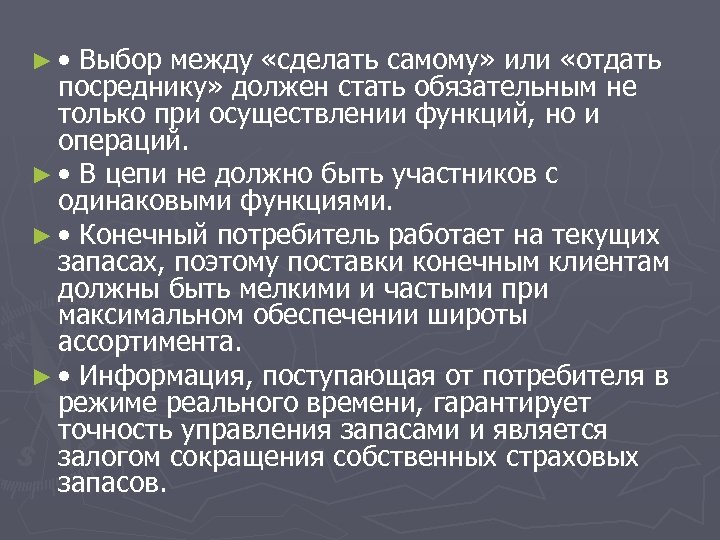 ► • Выбор между «сделать самому» или «отдать посреднику» должен стать обязательным не только при осуществлении функций, но и операций.

► • В цепи не должно быть участников с одинаковыми функциями.

► • Конечный потребитель работает на текущих запасах, поэтому поставки конечным клиентам должны быть мелкими и частыми при максимальном обеспечении широты ассортимента.

► • Информация, поступающая от потребителя в режиме реального времени, гарантирует точность управления запасами и является залогом сокращения собственных страховых запасов.